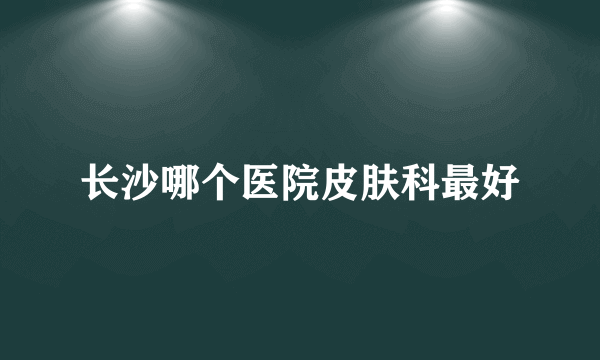 长沙哪个医院皮肤科最好